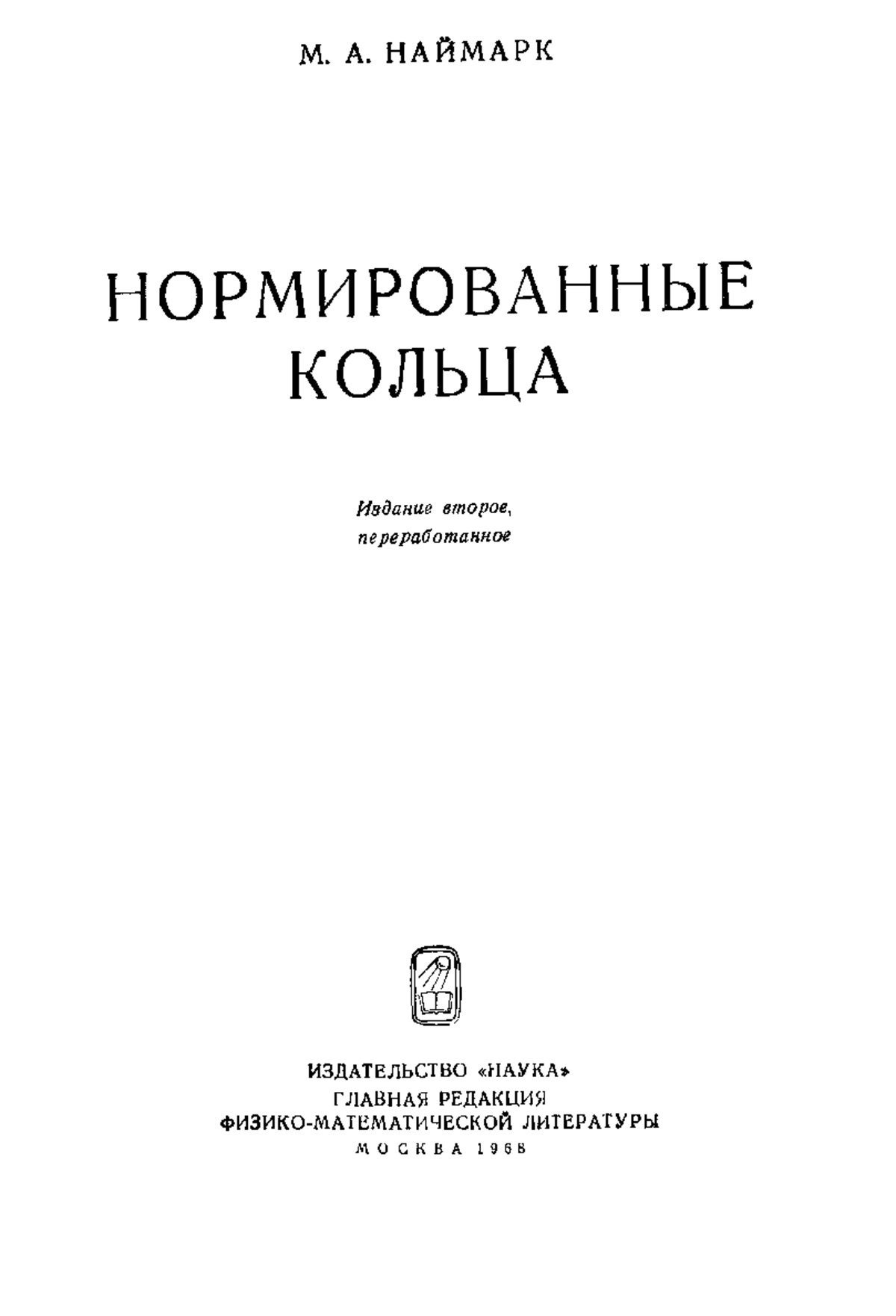 М. А. НАЙМАРК

НОРМИРОВАННЫЕ КОЛЬЦА

Издание второе, переработанное

ИЗДАТЕЛЬСТВО «НАУКА»
ГЛАВНАЯ РЕДАКЦИЯ
ФИЗИКО-МАТЕМАТИЧЕСКОЙ ЛИТЕРАТУРЫ
МОСКВА 1968